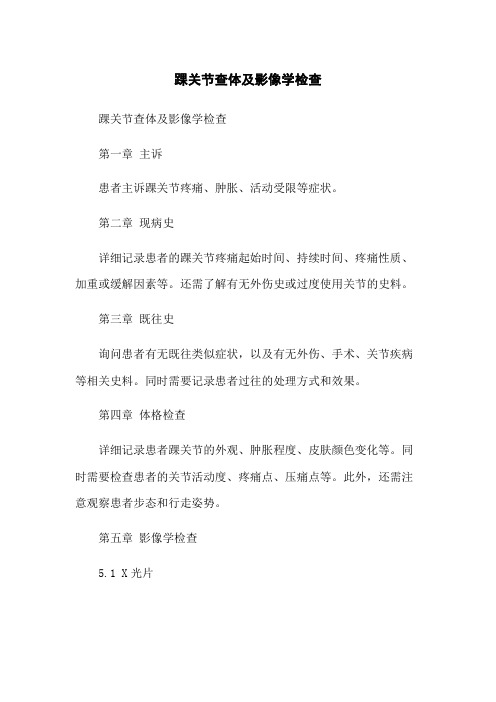 踝关节查体及影像学检查

踝关节查体及影像学检查

第一章 主诉

患者主诉踝关节疼痛、肿胀、活动受限等症状。

第二章 现病史

详细记录患者的踝关节疼痛起始时间、持续时间、疼痛性质、加重或缓解因素等。还需了解有无外伤史或过度使用关节的史料。

第三章 既往史

询问患者有无既往类似症状，以及有无外伤、手术、关节疾病等相关史料。同时需要记录患者过往的处理方式和效果。

第四章 体格检查

详细记录患者踝关节的外观、肿胀程度、皮肤颜色变化等。同时需要检查患者的关节活动度、疼痛点、压痛点等。此外，还需注意观察患者步态和行走姿势。

第五章 影像学检查

5.1 X光片